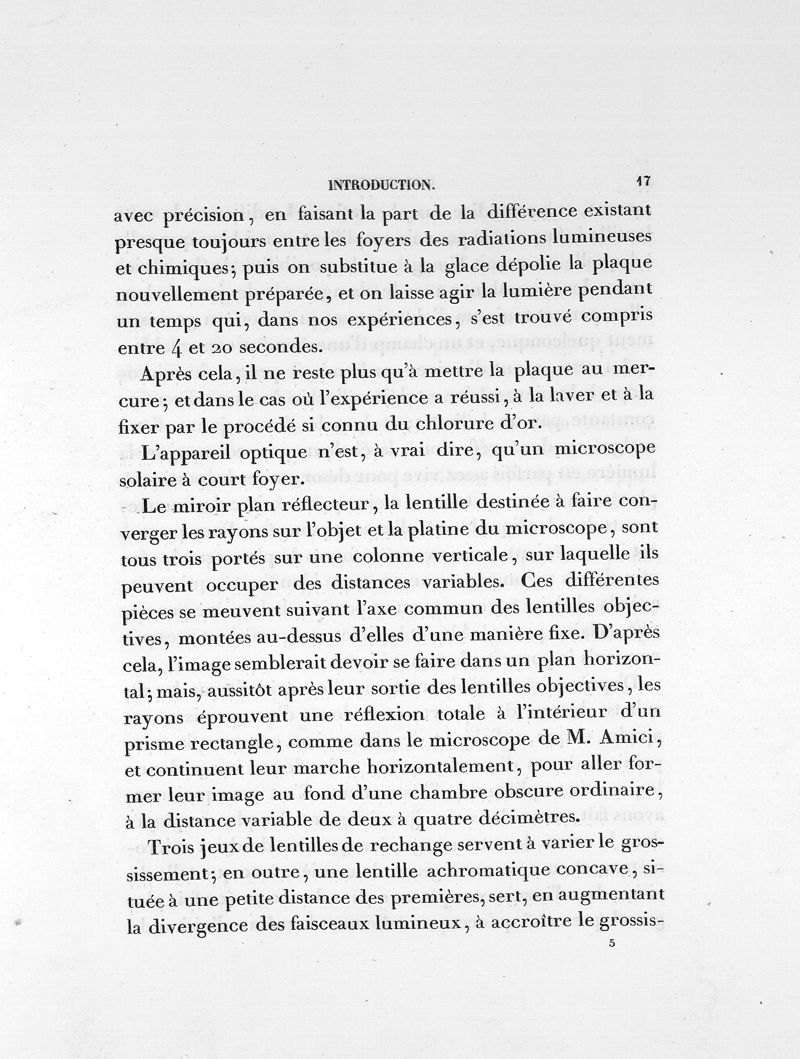 INTRODUCTION. 17

avec précision, en faisant la part de la différence existant presque toujours entre les foyers des radiations lumineuses et chimiques; puis on substitue à la glace dépolie la plaque nouvellement préparée, et on laisse agir la lumière pendant un temps qui, dans nos expériences, s'est trouvé compris entre 4 et 20 secondes.

Après cela, il ne reste plus qu'à mettre la plaque au mercure; et dans le cas où l'expérience a réussi, à la laver et à la fixer par le procédé si connu du chlorure d'or.

L'appareil optique n'est, à vrai dire, qu'un microscope solaire à court foyer.

Le miroir plan réflecteur, la lentille destinée à faire converger les rayons sur l'objet et la platine du microscope, sont tous trois portés sur une colonne verticale, sur laquelle ils peuvent occuper des distances variables. Ces différentes pièces se meuvent suivant l'axe commun des lentilles objectives, montées au-dessus d'elles d'une manière fixe. D'après cela, l'image semblerait devoir se faire dans un plan horizontal; mais, aussitôt après leur sortie des lentilles objectives, les rayons éprouvent une réflexion totale à l'intérieur d'un prisme rectangle, comme dans le microscope de M. Amici, et continuent leur marche horizontalement, pour aller former leur image au fond d'une chambre obscure ordinaire, à la distance variable de deux à quatre décimètres.

Trois jeux de lentilles de rechange servent à varier le grossissement; en outre, une lentille achromatique concave, située à une petite distance des premières, sert, en augmentant la divergence des faisceaux lumineux, à accroître le grossis-

5